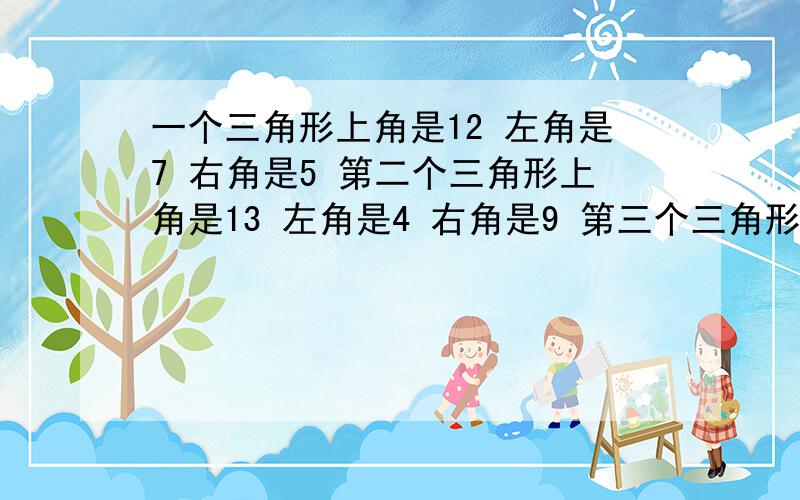 一个三角形上角是12 左角是7 右角是5 第二个三角形上角是13 左角是4 右角是9 第三个三角形